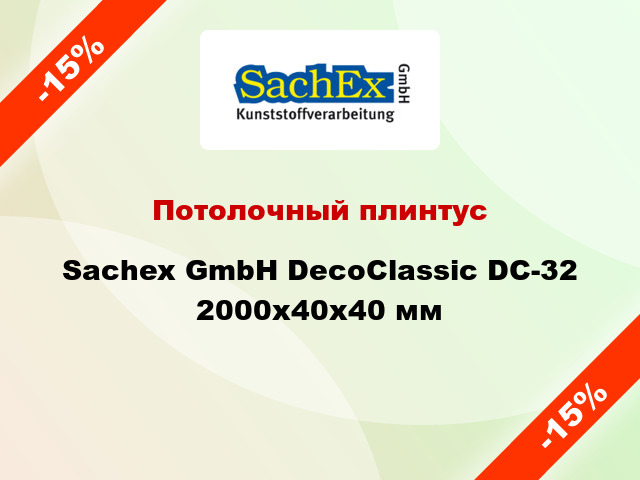 -15%

SachEx GmbH
Kunststoffverarbeitung

Потолочный плинтус

Sachex GmbH DecoClassic DC-32 2000x40x40 мм

-15%